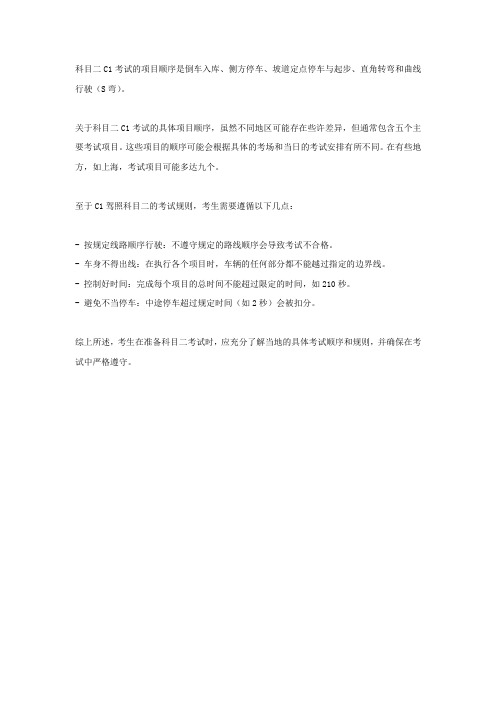 科目二 C1 考试的项目顺序是倒车入库、侧方停车、坡道定点停车与起步、直角转弯和曲线行驶（S 弯）。

关于科目二 C1 考试的具体项目顺序，虽然不同地区可能存在些许差异，但通常包含五个主要考试项目。这些项目的顺序可能会根据具体的考场和当日的考试安排有所不同。在有些地方，如上海，考试项目可能多达九个。

至于 C1 驾照科目二的考试规则，考生需要遵循以下几点：

- 按规定线路顺序行驶：不遵守规定的路线顺序会导致考试不合格。
- 车身不得出线：在执行各个项目时，车辆的任何部分都不能越过指定的边界线。
- 控制好时间：完成每个项目的总时间不能超过限定的时间，如 210 秒。
- 避免不当停车：中途停车超过规定时间（如 2 秒）会被扣分。

综上所述，考生在准备科目二考试时，应充分了解当地的具体考试顺序和规则，并确保在考试中严格遵守。